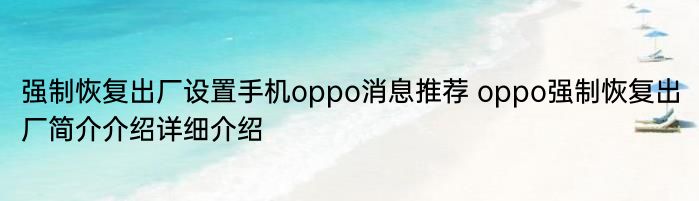 强制恢复出厂设置手机oppo消息推荐 oppo强制恢复出厂简介介绍详细介绍